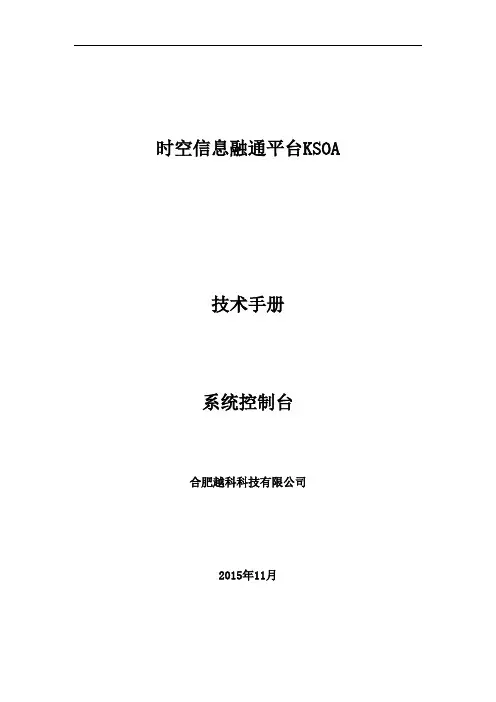 时空信息融通平台KSOA

技术手册

系统控制台

合肥越科科技有限公司

2015年11月